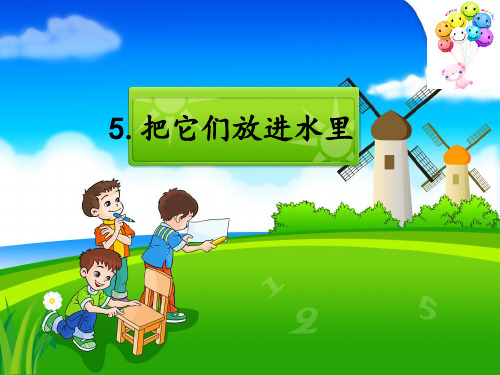 5. 把它们放进水里

1

2

5